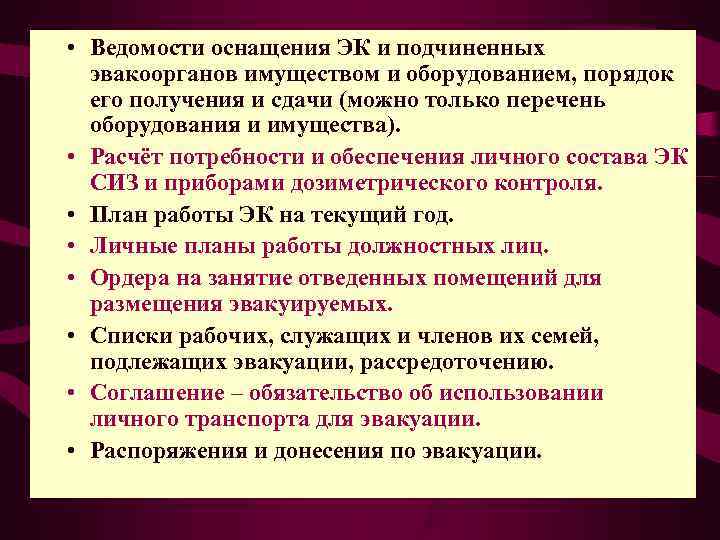 • Ведомости оснащения ЭК и подчиненных эвакоорганов имуществом и оборудованием, порядок его получения и сдачи (можно только перечень оборудования и имущества).
• Расчёт потребности и обеспечения личного состава ЭК СИЗ и приборами дозиметрического контроля.
• План работы ЭК на текущий год.
• Личные планы работы должностных лиц.
• Ордера на занятие отведенных помещений для размещения эвакуируемых.
• Списки рабочих, служащих и членов их семей, подлежащих эвакуации, рассредоточению.
• Соглашение – обязательство об использовании личного транспорта для эвакуации.
• Распоряжения и донесения по эвакуации.